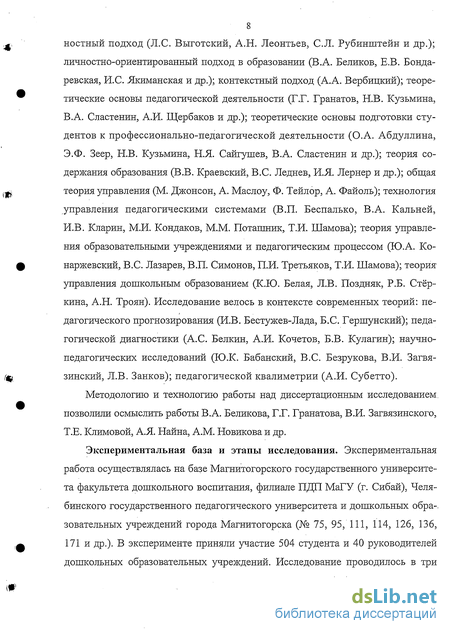 8

ностный подход (Л.С. Выготский, А.Н. Леонтьев, С.Л. Рубинштейн и др.); личностно-ориентированный подход в образовании (В.А. Беликов, Е.В. Бондаревская, И.С. Якиманская и др.); контекстный подход (А.А. Вербицкий); теоретические основы педагогической деятельности (Г.Г. Гранатов, Н.В. Кузьмина, В.А. Сластенин, А.И. Щербаков и др.); теоретические основы подготовки студентов к профессионально-педагогической деятельности (О.А. Абдуллина, Э.Ф. Зеер, Н.В. Кузьмина, Н.Я. Сайгушев, В.А. Сластенин и др.); теория содержания образования (В.В. Краевский, В.С. Леднев, И.Я. Лернер и др.); общая теория управления (М. Джонсон, А. Маслоу, Ф. Тейлор, А. Файоль); технология управления педагогическими системами (В.П. Беспалько, В.А. Кальней, И.В. Кларин, М.И. Кондаков, М.М. Поташник, Т.И. Шамова); теория управления образовательными учреждениями и педагогическим процессом (Ю.А. Конаржевский, В.С. Лазарев, В.П. Симонов, П.И. Третьяков, Т.И. Шамова); теория управления дошкольным образованием (К.Ю. Белая, Л.В. Поздняк, Р.Б. Стёркина, А.Н. Троян). Исследование велось в контексте современных теорий: педагогического прогнозирования (И.В. Бестужев-Лада, Б.С. Гершунский); педагогической диагностики (А.С. Белкин, А.И. Кочетов, Б.В. Кулагин); научно-педагогических исследований (Ю.К. Бабанский, В.С. Безрукова, В.И. Загвязинский, Л.В. Занков); педагогической квалиметрии (А.И. Субетто).

Методологию и технологию работы над диссертационным исследованием позволили осмыслить работы В.А. Беликова, Г.Г. Гранатова, В.И. Загвязинского, Т.Е. Климовой, А.Я. Найна, А.М. Новикова и др.

Экспериментальная база и этапы исследования. Экспериментальная работа осуществлялась на базе Магнитогорского государственного университета факультета дошкольного воспитания, филиале ПДП МаГУ (г. Сибай), Челябинского государственного педагогического университета и дошкольных образовательных учреждений города Магнитогорска (№ 75, 95, 111, 114, 126, 136, 171 и др.). В эксперименте приняли участие 504 студента и 40 руководителей дошкольных образовательных учреждений. Исследование проводилось в три

dsLib.net
библиотека диссертаций